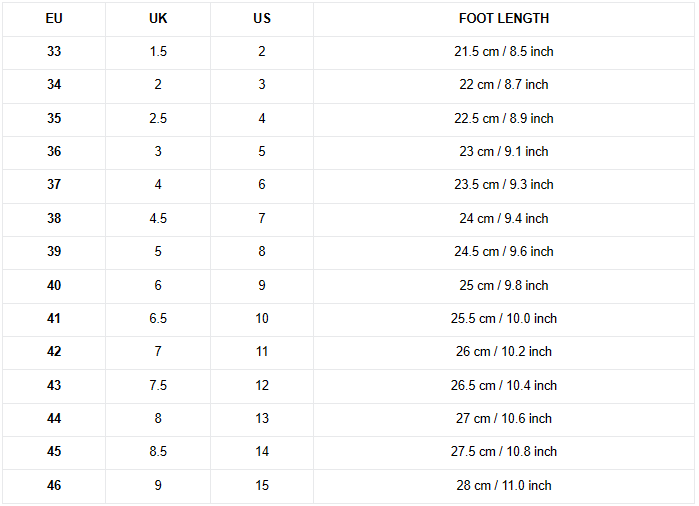 | EU | UK | US | FOOT LENGTH |
|---|---|---|---|
| 33 | 1.5 | 2 | 21.5 cm / 8.5 inch |
| 34 | 2 | 3 | 22 cm / 8.7 inch |
| 35 | 2.5 | 4 | 22.5 cm / 8.9 inch |
| 36 | 3 | 5 | 23 cm / 9.1 inch |
| 37 | 4 | 6 | 23.5 cm / 9.3 inch |
| 38 | 4.5 | 7 | 24 cm / 9.4 inch |
| 39 | 5 | 8 | 24.5 cm / 9.6 inch |
| 40 | 6 | 9 | 25 cm / 9.8 inch |
| 41 | 6.5 | 10 | 25.5 cm / 10.0 inch |
| 42 | 7 | 11 | 26 cm / 10.2 inch |
| 43 | 7.5 | 12 | 26.5 cm / 10.4 inch |
| 44 | 8 | 13 | 27 cm / 10.6 inch |
| 45 | 8.5 | 14 | 27.5 cm / 10.8 inch |
| 46 | 9 | 15 | 28 cm / 11.0 inch |